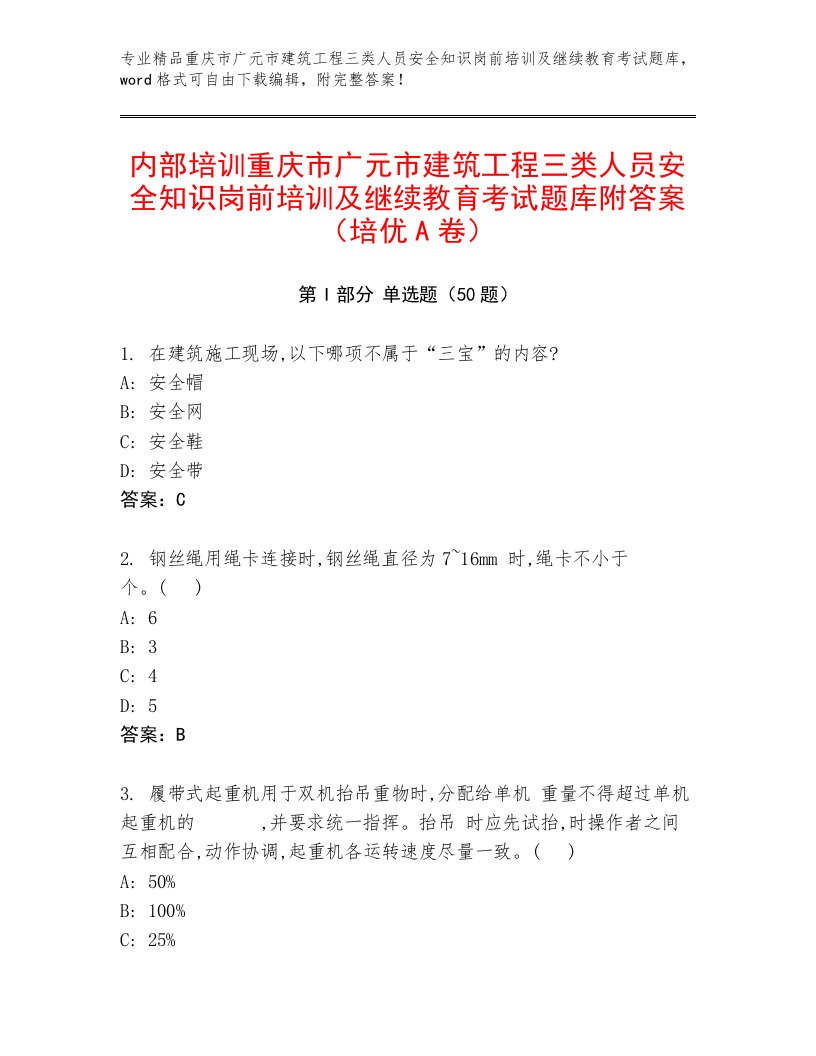 专业精品重庆市广元市建筑工程三类人员安全知识岗前培训及继续教育考试题库，word格式可自由下载编辑，附完整答案！

内部培训重庆市广元市建筑工程三类人员安全知识岗前培训及继续教育考试题库附答案（培优A卷）

第I部分 单选题（50题）

1. 在建筑施工现场,以下哪项不属于“三宝”的内容?
A: 安全帽
B: 安全网
C: 安全鞋
D: 安全带
答案：C

2. 钢丝绳用绳卡连接时,钢丝绳直径为7~16mm 时,绳卡不小于 个。( )
A: 6
B: 3
C: 4
D: 5
答案：B

3. 履带式起重机用于双机抬吊重物时,分配给单机 重量不得超过单机起重机的 ,并要求统一指挥。抬吊 时应先试抬,时操作者之间互相配合,动作协调,起重机各运转速度尽量一致。( )
A: 50%
B: 100%
C: 25%